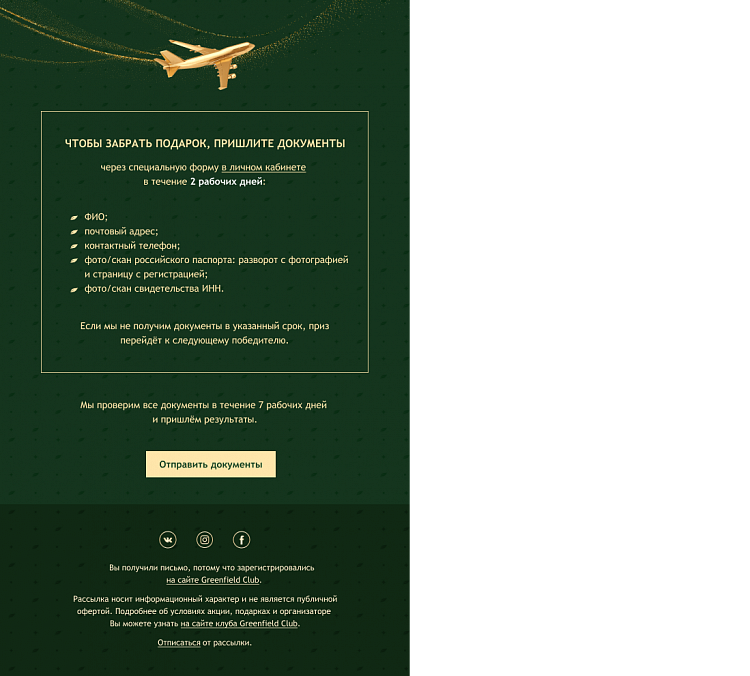 ЧТОБЫ ЗАБРАТЬ ПОДАРОК, ПРИШЛИТЕ ДОКУМЕНТЫ

через специальную форму в личном кабинете в течение 2 рабочих дней:

ФИО;
почтовый адрес;
контактный телефон;
фото/скан российского паспорта: разворот с фотографией и страницу с регистрацией;
фото/скан свидетельства ИНН.

Если мы не получим документы в указанный срок, приз перейдёт к следующему победителю.

Мы проверим все документы в течение 7 рабочих дней и пришлём результаты.

Отправить документы

Вы получили письмо, потому что зарегистрировались на сайте Greenfield Club.

Рассылка носит информационный характер и не является публичной офертой. Подробнее об условиях акции, подарках и организаторе Вы можете узнать на сайте клуба Greenfield Club.

Отписаться от рассылки.